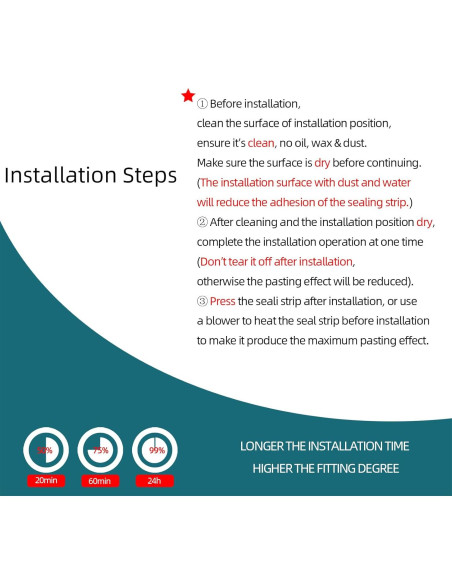 Installation Steps

① Before installation, clean the surface of installation position, ensure it's clean, no oil, wax & dust. Make sure the surface is dry before continuing. (The installation surface with dust and water will reduce the adhesion of the sealing strip.)
② After cleaning and the installation position dry, complete the installation operation at one time (Don't tear it off after installation, otherwise the pasting effect will be reduced).
③ Press the seali strip after installation, or use a blower to heat the seal strip before installation to make it produce the maximum pasting effect.

50%
20min
75%
60min
99%
24h

LONGER THE INSTALLATION TIME
HIGHER THE FITTING DEGREE